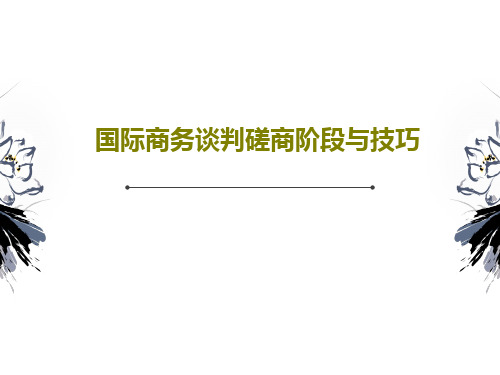 国际商务谈判磋商阶段与技巧